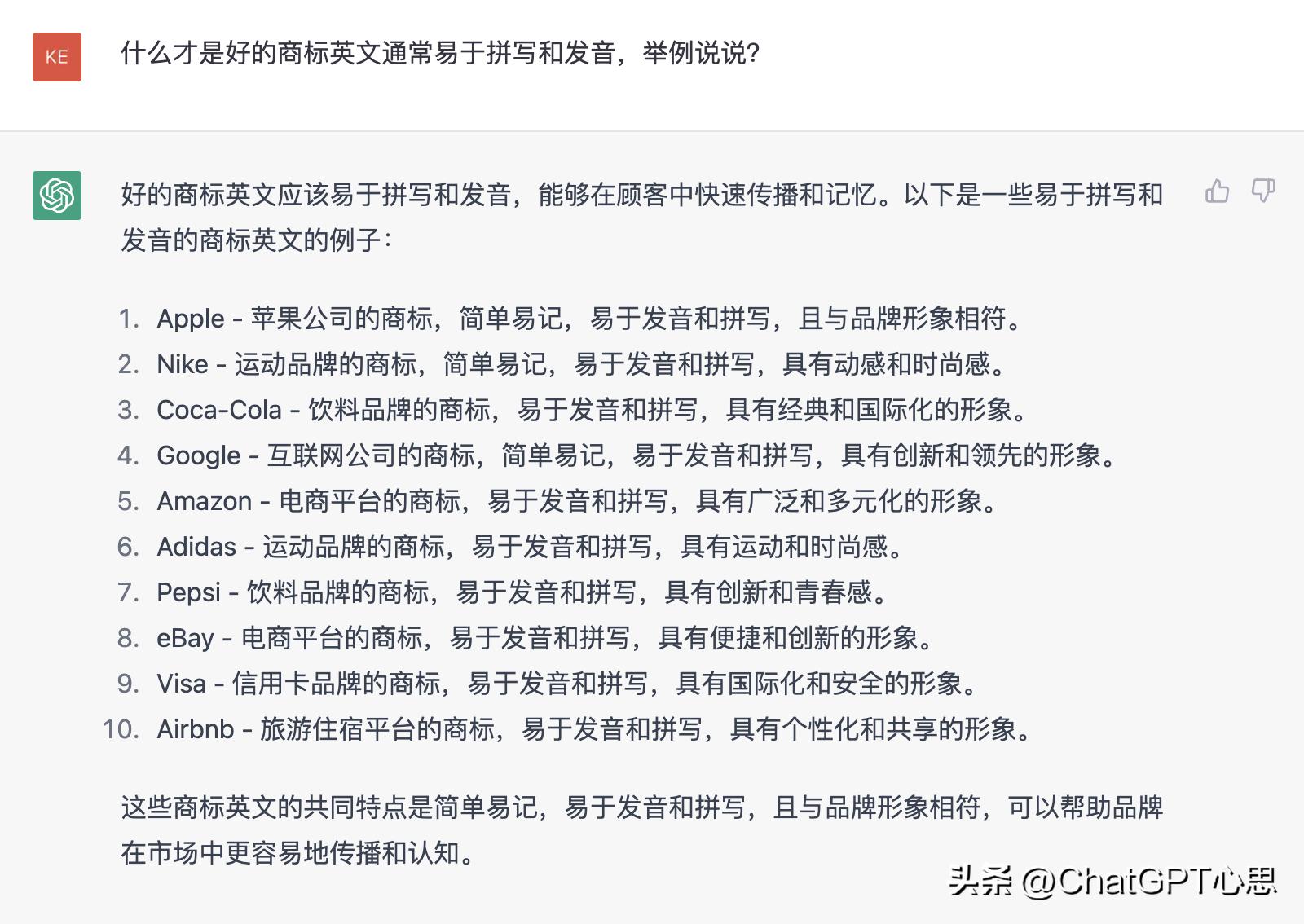 KE

什么才是好的商标英文通常易于拼写和发音，举例说说?

好的商标英文应该易于拼写和发音，能够在顾客中快速传播和记忆。以下是一些易于拼写和发音的商标英文的例子：

1. Apple - 苹果公司的商标，简单易记，易于发音和拼写，且与品牌形象相符。
2. Nike - 运动品牌的商标，简单易记，易于发音和拼写，具有动感和时尚感。
3. Coca-Cola - 饮料品牌的商标，易于发音和拼写，具有经典和国际化的形象。
4. Google - 互联网公司的商标，简单易记，易于发音和拼写，具有创新和领先的形象。
5. Amazon - 电商平台的商标，易于发音和拼写，具有广泛和多元化的形象。
6. Adidas - 运动品牌的商标，易于发音和拼写，具有运动和时尚感。
7. Pepsi - 饮料品牌的商标，易于发音和拼写，具有创新和青春感。
8. eBay - 电商平台的商标，易于发音和拼写，具有便捷和创新的形象。
9. Visa - 信用卡品牌的商标，易于发音和拼写，具有国际化和安全的形象。
10. Airbnb - 旅游住宿平台的商标，易于发音和拼写，具有个性化和共享的形象。

这些商标英文的共同特点是简单易记，易于发音和拼写，且与品牌形象相符，可以帮助品牌在市场中更容易地传播和认知。

头条 @ChatGPT心思